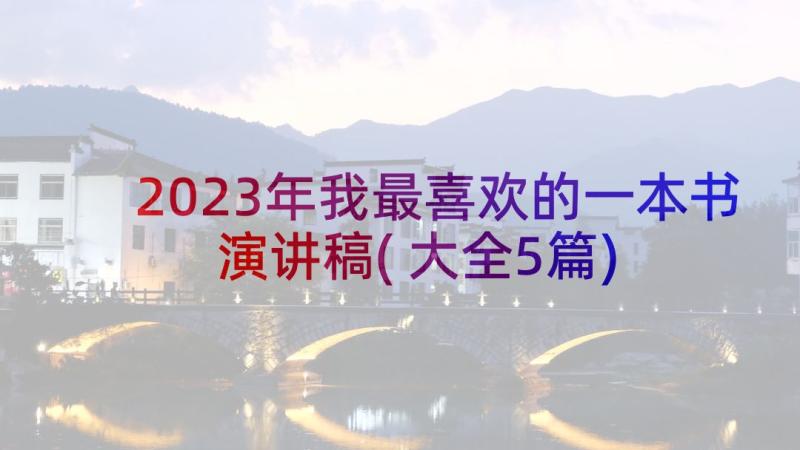 2023年我最喜欢的一本书演讲稿(大全5篇)